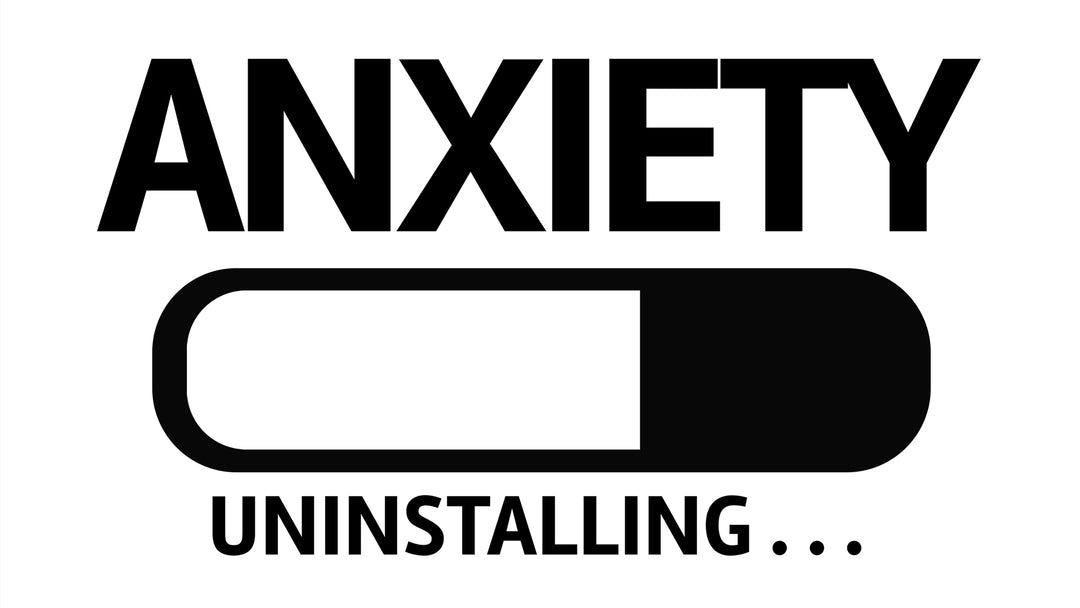 ANXIETY

UNINSTALLING . . .